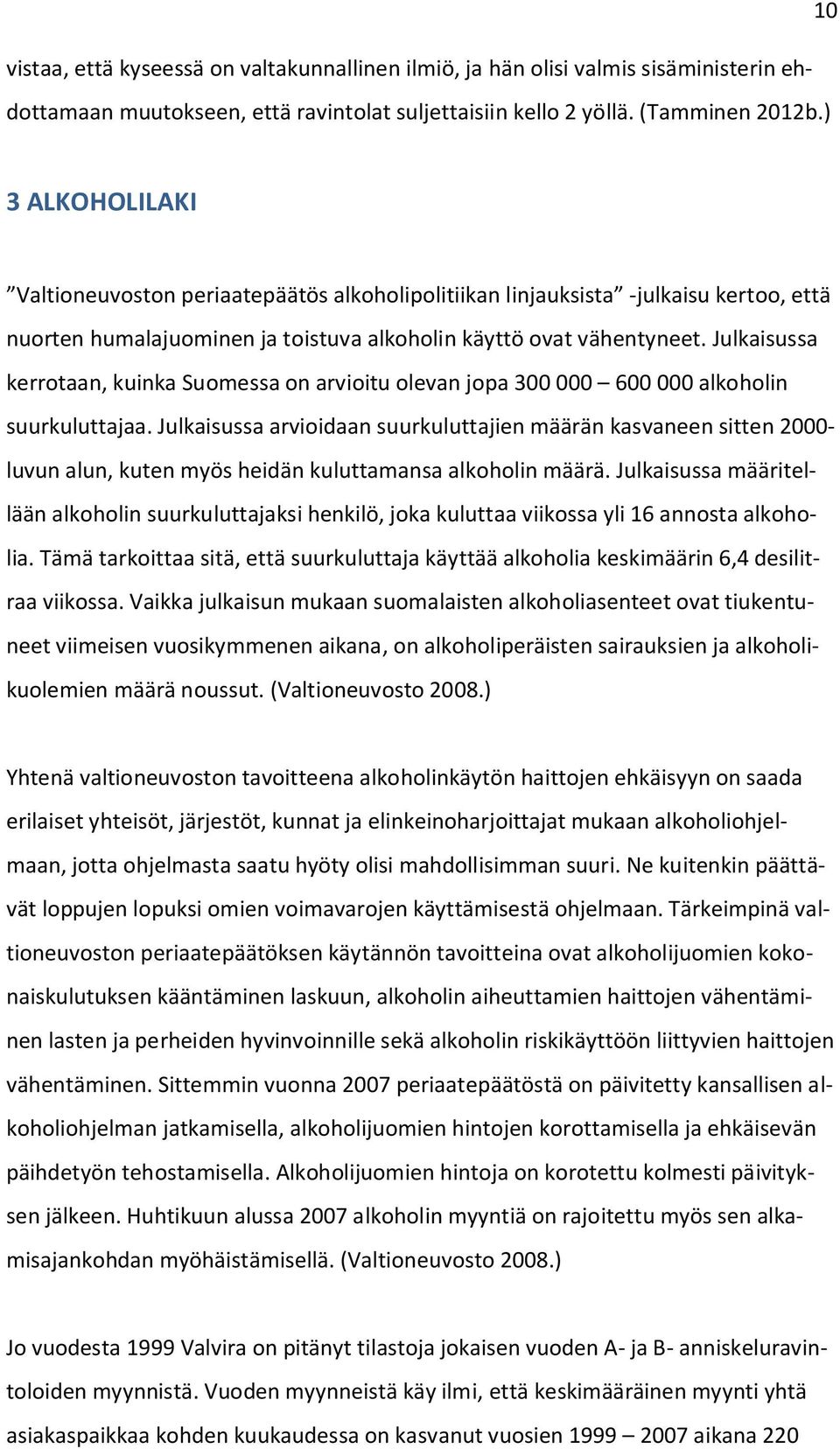 10

vistaa, että kyseessä on valtakunnallinen ilmiö, ja hän olisi valmis sisäministerin ehdottamaan muutokseen, että ravintolat suljettaisiin kello 2 yöllä. (Tamminen 2012b.)

3 ALKOHOLILAKI

”Valtioneuvoston periaatepäätös alkoholipolitiikan linjauksista” -julkaisu kertoo, että nuorten humalajuominen ja toistuva alkoholin käyttö ovat vähentyneet. Julkaisussa kerrotaan, kuinka Suomessa on arvioitu olevan jopa 300 000 – 600 000 alkoholin suurkuluttajaa. Julkaisussa arvioidaan suurkuluttajien määrän kasvaneen sitten 2000-luvun alun, kuten myös heidän kuluttamansa alkoholin määrä. Julkaisussa määritellään alkoholin suurkuluttajaksi henkilö, joka kuluttaa viikossa yli 16 annosta alkoholia. Tämä tarkoittaa sitä, että suurkuluttaja käyttää alkoholia keskimäärin 6,4 desilitraa viikossa. Vaikka julkaisun mukaan suomalaisten alkoholiasenteet ovat tiukentuneet viimeisen vuosikymmenen aikana, on alkoholiperäisten sairauksien ja alkoholikuolemien määrä noussut. (Valtioneuvosto 2008.)

Yhtenä valtioneuvoston tavoitteena alkoholinkäytön haittojen ehkäisyyn on saada erilaiset yhteisöt, järjestöt, kunnat ja elinkeinoharjoittajat mukaan alkoholiohjelmaan, jotta ohjelmasta saatu hyöty olisi mahdollisimman suuri. Ne kuitenkin päättävät loppujen lopuksi omien voimavarojen käyttämisestä ohjelmaan. Tärkeimpinä valtioneuvoston periaatepäätöksen käytännön tavoitteina ovat alkoholijuomien kokonaiskulutuksen kääntäminen laskuun, alkoholin aiheuttamien haittojen vähentäminen lasten ja perheiden hyvinvoinnille sekä alkoholin riskikäyttöön liittyvien haittojen vähentäminen. Sittemmin vuonna 2007 periaatepäätöstä on päivitetty kansallisen alkoholiohjelman jatkamisella, alkoholijuomien hintojen korottamisella ja ehkäisevän päihdetyön tehostamisella. Alkoholijuomien hintoja on korotettu kolmesti päivityksen jälkeen. Huhtikuun alussa 2007 alkoholin myyntiä on rajoitettu myös sen alkamisajankohdan myöhäistämisellä. (Valtioneuvosto 2008.)

Jo vuodesta 1999 Valvira on pitänyt tilastoja jokaisen vuoden A- ja B- anniskeluravintoloiden myynnistä. Vuoden myynneistä käy ilmi, että keskimääräinen myynti yhtä asiakaspaikkaa kohden kuukaudessa on kasvanut vuosien 1999 – 2007 aikana 220